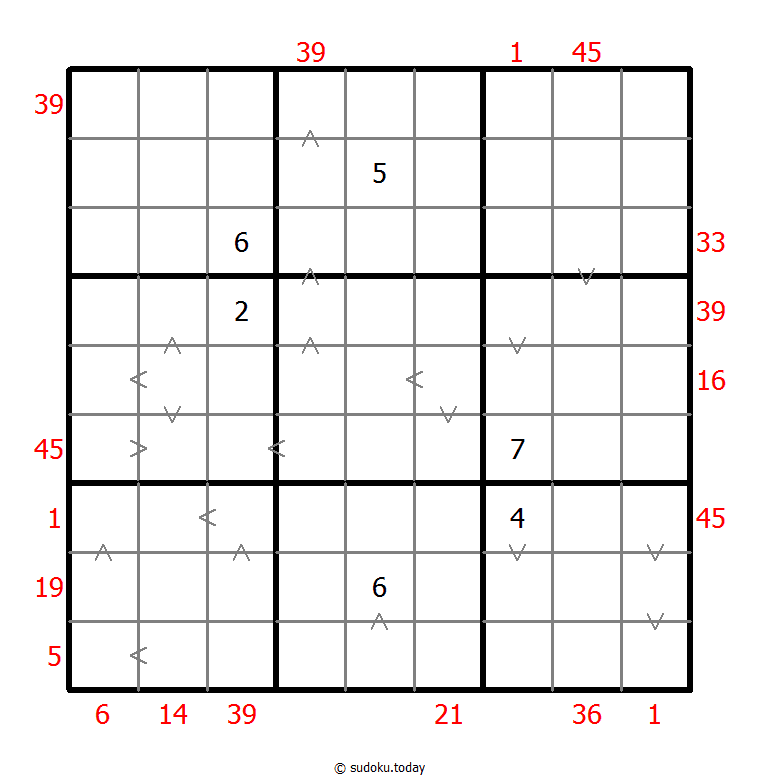 39 1 45

39

5

6 33

2 39

16

45 7

1 4 45

19 6

5

6 14 39 21 36 1

© sudoku.today